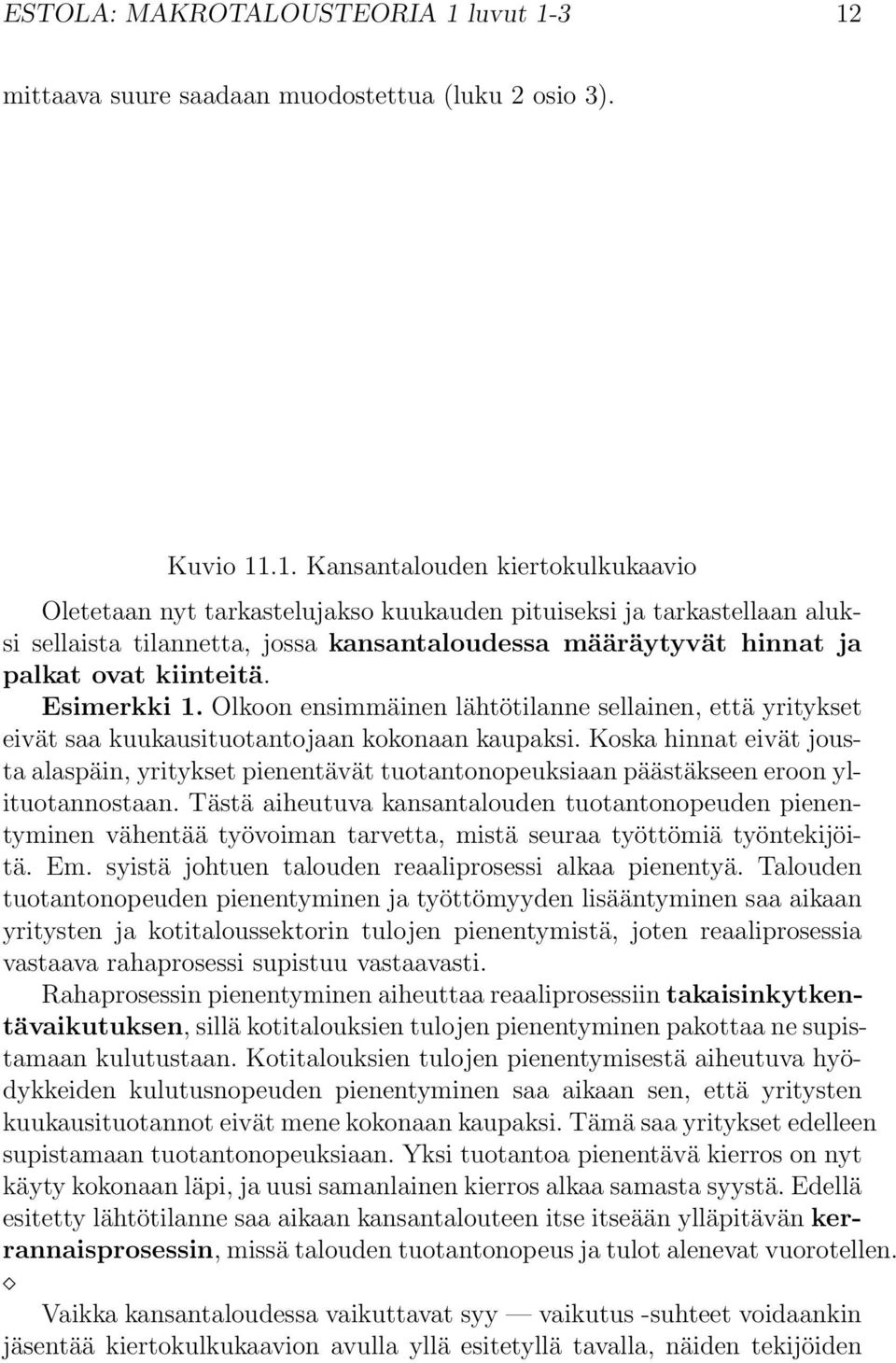 ESTOLA: MAKROTALOUSTEORIA 1 luvut 1-3 12

mittaava suure saadaan muodostettua (luku 2 osio 3).

Kuvio 11.1. Kansantalouden kiertokulkukaavio

Oletetaan nyt tarkastelujakso kuukauden pituiseksi ja tarkastellaan aluksi sellaista tilannetta, jossa kansantaloudessa määräytyvät hinnat ja palkat ovat kiinteitä.
Esimerkki 1. Olkoon ensimmäinen lähtötilanne sellainen, että yritykset eivät saa kuukausituotantojaan kokonaan kaupaksi. Koska hinnat eivät jousta alaspäin, yritykset pienentävät tuotantonopeuksiaan päästäkseen eroon ylituotannostaan. Tästä aiheutuva kansantalouden tuotantonopeuden pienentyminen vähentää työvoiman tarvetta, mistä seuraa työttömiä työntekijöitä. Em. syistä johtuen talouden reaaliprosessi alkaa pienentyä. Talouden tuotantonopeuden pienentyminen ja työttömyyden lisääntyminen saa aikaan yritysten ja kotitaloussektorin tulojen pienentymistä, joten reaaliprosessia vastaava rahaprosessi supistuu vastaavasti.
Rahaprosessin pienentyminen aiheuttaa reaaliprosessiin takaisinkytkentävaikutuksen, sillä kotitalouksien tulojen pienentyminen pakottaa ne supistamaan kulutustaan. Kotitalouksien tulojen pienentymisestä aiheutuva hyödykkeiden kulutusnopeuden pienentyminen saa aikaan sen, että yritysten kuukausituotannot eivät mene kokonaan kaupaksi. Tämä saa yritykset edelleen supistamaan tuotantonopeuksiaan. Yksi tuotantoa pienentävä kierros on nyt käyty kokonaan läpi, ja uusi samanlainen kierros alkaa samasta syystä. Edellä esitetty lähtötilanne saa aikaan kansantalouteen itse itseään ylläpitävän kerrannaisprosessin, missä talouden tuotantonopeus ja tulot alenevat vuorotellen.
$\diamond$

Vaikka kansantaloudessa vaikuttavat syy — vaikutus -suhteet voidaankin jäsentää kiertokulkukaavion avulla yllä esitetyllä tavalla, näiden tekijöiden